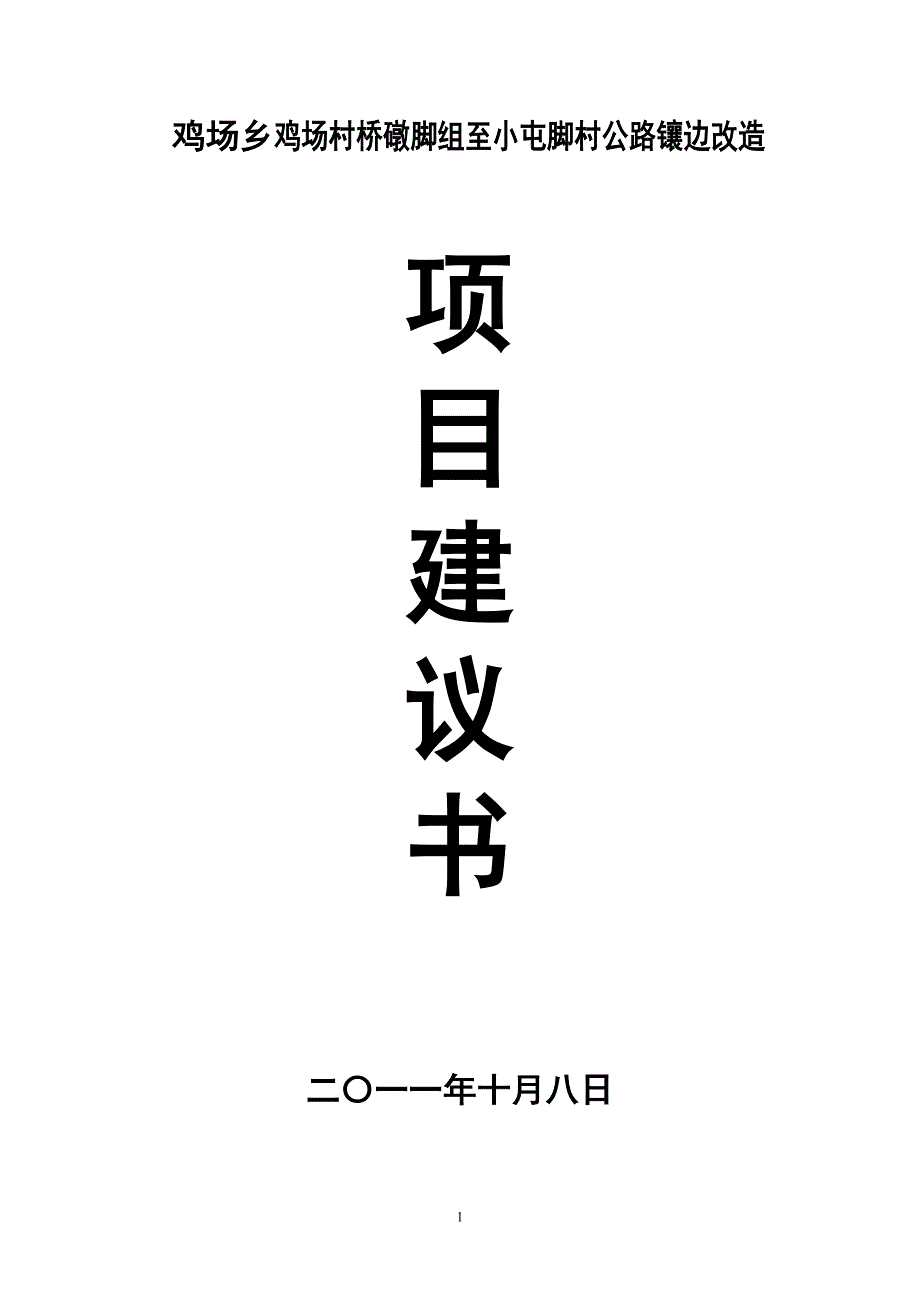 鸡场乡鸡场村桥礅脚组至小屯脚村公路镶边改造

项
目
建
议
书

二〇一一年十月八日

1